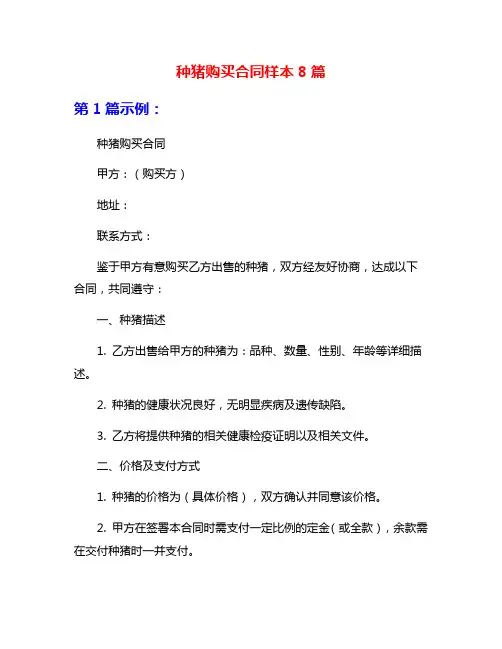 种猪购买合同样本 8 篇

第 1 篇示例：

种猪购买合同

甲方：（购买方）

地址：

联系方式：

鉴于甲方有意购买乙方出售的种猪，双方经友好协商，达成以下合同，共同遵守：

一、种猪描述

1. 乙方出售给甲方的种猪为：品种、数量、性别、年龄等详细描述。

2. 种猪的健康状况良好，无明显疾病及遗传缺陷。

3. 乙方将提供种猪的相关健康检疫证明以及相关文件。

二、价格及支付方式

1. 种猪的价格为（具体价格），双方确认并同意该价格。

2. 甲方在签署本合同时需支付一定比例的定金（或全款），余款需在交付种猪时一并支付。